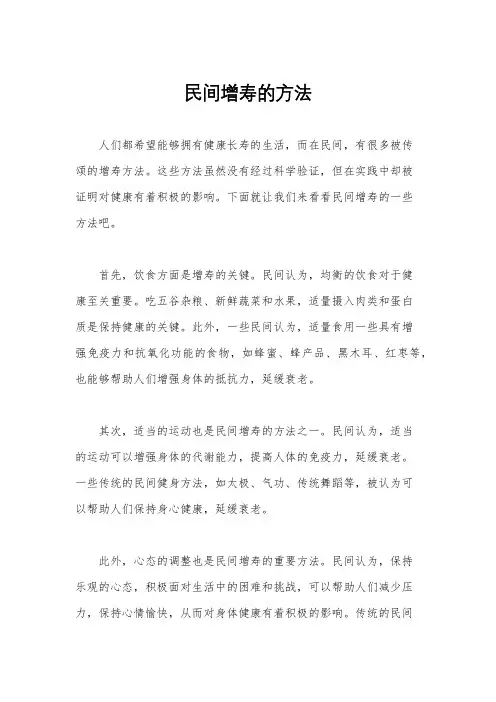 民间增寿的方法

人们都希望能够拥有健康长寿的生活，而在民间，有很多被传颂的增寿方法。这些方法虽然没有经过科学验证，但在实践中却被证明对健康有着积极的影响。下面就让我们来看看民间增寿的一些方法吧。

首先，饮食方面是增寿的关键。民间认为，均衡的饮食对于健康至关重要。吃五谷杂粮、新鲜蔬菜和水果，适量摄入肉类和蛋白质是保持健康的关键。此外，一些民间认为，适量食用一些具有增强免疫力和抗氧化功能的食物，如蜂蜜、蜂产品、黑木耳、红枣等，也能够帮助人们增强身体的抵抗力，延缓衰老。

其次，适当的运动也是民间增寿的方法之一。民间认为，适当的运动可以增强身体的代谢能力，提高人体的免疫力，延缓衰老。一些传统的民间健身方法，如太极、气功、传统舞蹈等，被认为可以帮助人们保持身心健康，延缓衰老。

此外，心态的调整也是民间增寿的重要方法。民间认为，保持乐观的心态，积极面对生活中的困难和挑战，可以帮助人们减少压力，保持心情愉快，从而对身体健康有着积极的影响。传统的民间